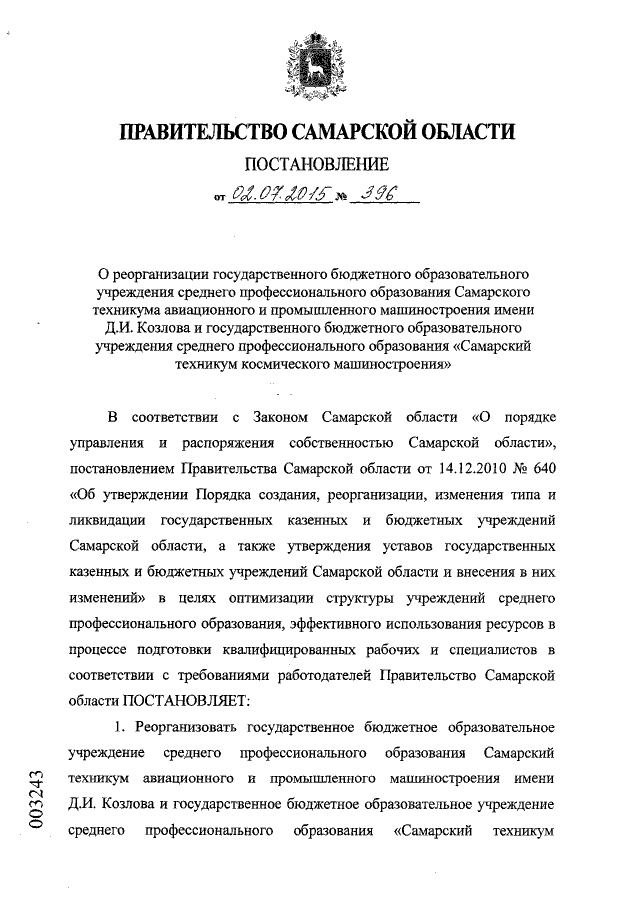 ПРАВИТЕЛЬСТВО САМАРСКОЙ ОБЛАСТИ

ПОСТАНОВЛЕНИЕ

от 02.07.2015 № 396

О реорганизации государственного бюджетного образовательного учреждения среднего профессионального образования Самарского техникума авиационного и промышленного машиностроения имени Д.И. Козлова и государственного бюджетного образовательного учреждения среднего профессионального образования «Самарский техникум космического машиностроения»

В соответствии с Законом Самарской области «О порядке управления и распоряжения собственностью Самарской области», постановлением Правительства Самарской области от 14.12.2010 № 640 «Об утверждении Порядка создания, реорганизации, изменения типа и ликвидации государственных казенных и бюджетных учреждений Самарской области, а также утверждения уставов государственных казенных и бюджетных учреждений Самарской области и внесения в них изменений» в целях оптимизации структуры учреждений среднего профессионального образования, эффективного использования ресурсов в процессе подготовки квалифицированных рабочих и специалистов в соответствии с требованиями работодателей Правительство Самарской области ПОСТАНОВЛЯЕТ:

1. Реорганизовать государственное бюджетное образовательное учреждение среднего профессионального образования Самарский техникум авиационного и промышленного машиностроения имени Д.И. Козлова и государственное бюджетное образовательное учреждение среднего профессионального образования «Самарский техникум

003243